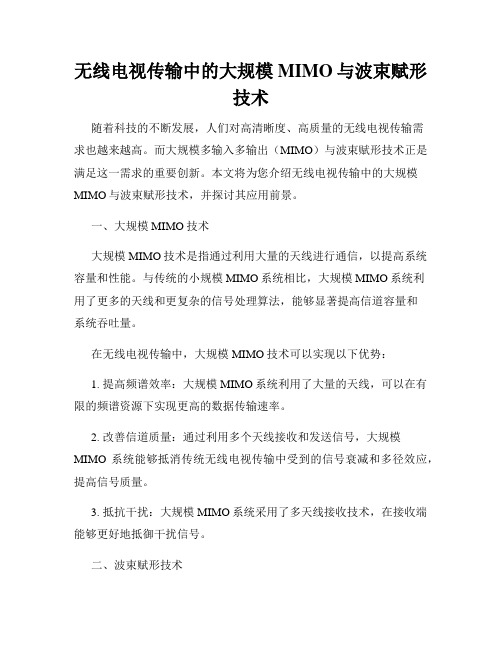 无线电视传输中的大规模 MIMO 与波束赋形技术

随着科技的不断发展，人们对高清晰度、高质量的无线电视传输需求也越来越高。而大规模多输入多输出（MIMO）与波束赋形技术正是满足这一需求的重要创新。本文将为您介绍无线电视传输中的大规模 MIMO 与波束赋形技术，并探讨其应用前景。

一、大规模 MIMO 技术

大规模 MIMO 技术是指通过利用大量的天线进行通信，以提高系统容量和性能。与传统的小规模 MIMO 系统相比，大规模 MIMO 系统利用了更多的天线和更复杂的信号处理算法，能够显著提高信道容量和系统吞吐量。

在无线电视传输中，大规模 MIMO 技术可以实现以下优势：

1. 提高频谱效率：大规模 MIMO 系统利用了大量的天线，可以在有限的频谱资源下实现更高的数据传输速率。

2. 改善信道质量：通过利用多个天线接收和发送信号，大规模 MIMO 系统能够抵消传统无线电视传输中受到的信号衰减和多径效应，提高信号质量。

3. 抵抗干扰：大规模 MIMO 系统采用了多天线接收技术，在接收端能够更好地抵御干扰信号。

二、波束赋形技术